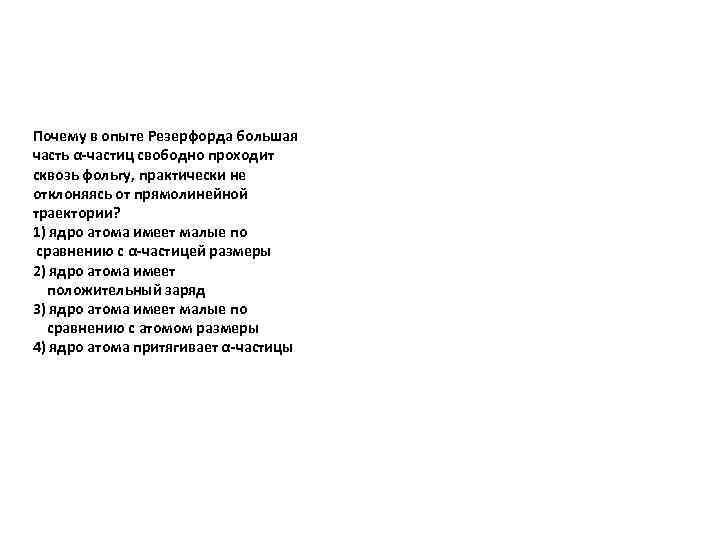 Почему в опыте Резерфорда большая часть α-частиц свободно проходит сквозь фольгу, практически не отклоняясь от прямолинейной траектории?
1) ядро атома имеет малые по сравнению с α-частицей размеры
2) ядро атома имеет положительный заряд
3) ядро атома имеет малые по сравнению с атомом размеры
4) ядро атома притягивает α-частицы